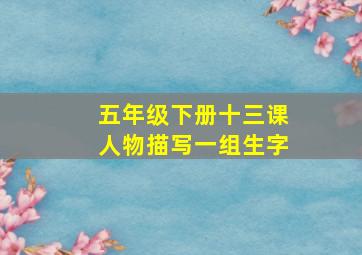 五年级下册十三课
人物描写一组生字